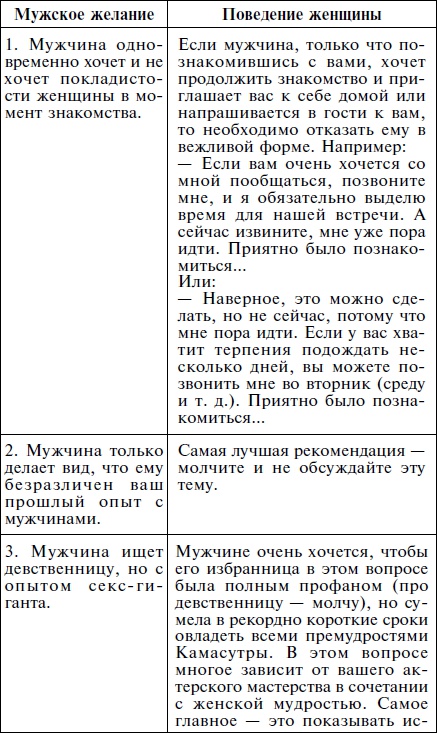 | Мужское желание | Поведение женщины |
|---|---|
| 1. Мужчина одновременно хочет и не хочет покладистости женщины в момент знакомства. | Если мужчина, только что познакомившись с вами, хочет продолжить знакомство и приглашает вас к себе домой или напрашивается в гости к вам, то необходимо отказать ему в вежливой форме. Например: — Если вам очень хочется со мной пообщаться, позвоните мне, и я обязательно выделю время для нашей встречи. А сейчас извините, мне уже пора идти. Приятно было познакомиться... Или: — Наверное, это можно сделать, но не сейчас, потому что мне пора идти. Если у вас хватит терпения подождать несколько дней, вы можете позвонить мне во вторник (среду и т. д.). Приятно было познакомиться... |
| 2. Мужчина только делает вид, что ему безразличен ваш прошлый опыт с мужчинами. | Самая лучшая рекомендация — молчите и не обсуждайте эту тему. |
| 3. Мужчина ищет девственницу, но с опытом секс-гиганта. | Мужчине очень хочется, чтобы его избранница в этом вопросе была полным профаном (про девственницу — молчу), но сумела в рекордно короткие сроки овладеть всеми премудростями Камасутры. В этом вопросе многое зависит от вашего актерского мастерства в сочетании с женской мудростью. Самое главное — это показывать ис- |